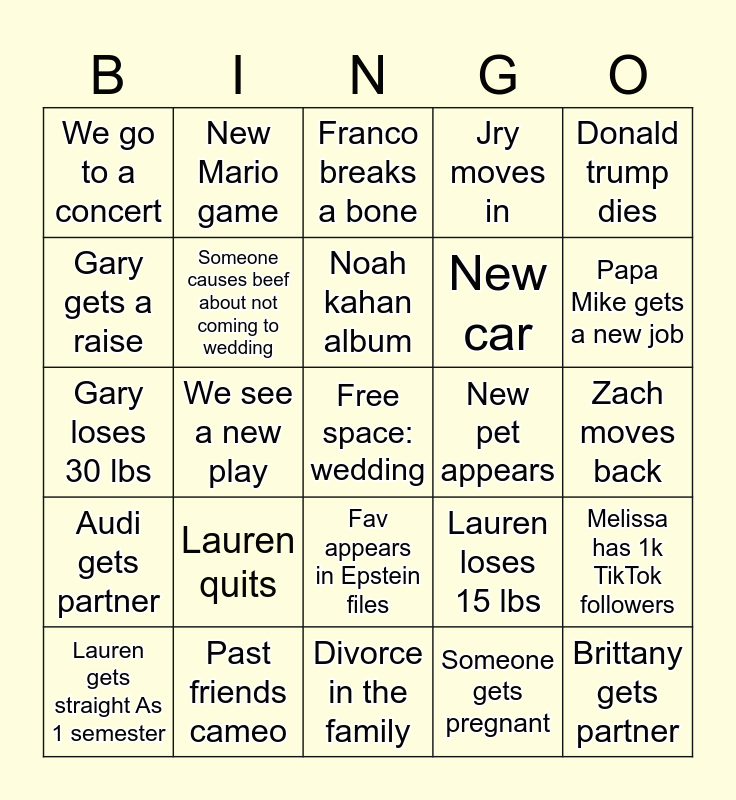 | B | I | N | G | O |
|---|---|---|---|---|
| We go to a concert | New Mario game | Franco breaks a bone | Jry moves in | Donald trump dies |
| Gary gets a raise | Someone causes beef about not coming to wedding | Noah kahan album | New car | Papa Mike gets a new job |
| Gary loses 30 lbs | We see a new play | Free space: wedding | New pet appears | Zach moves back |
| Audi gets partner | Lauren quits | Fav appears in Epstein files | Lauren loses 15 lbs | Melissa has 1k TikTok followers |
| Lauren gets straight As 1 semester | Past friends cameo | Divorce in the family | Someone gets pregnant | Brittany gets partner |